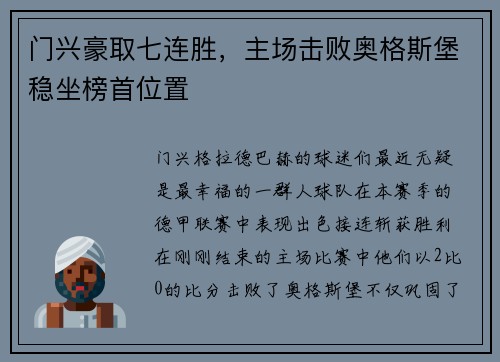 门兴豪取七连胜，主场击败奥格斯堡稳坐榜首位置

门兴格拉德巴赫的球迷们最近无疑是最幸福的一群人球队在本赛季的德甲联赛中表现出色接连斩获胜利在刚刚结束的主场比赛中他们以2比0的比分击败了奥格斯堡不仅巩固了